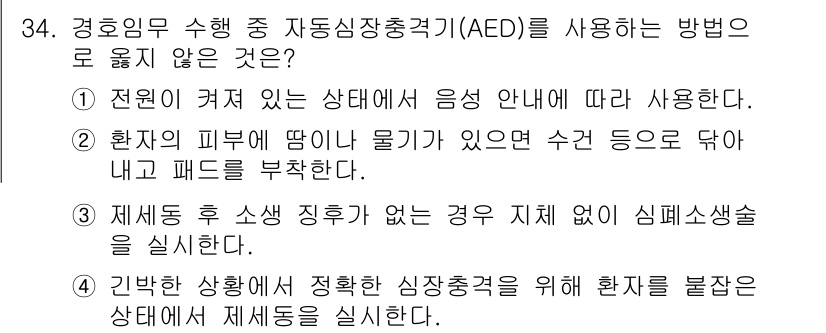 34. 경호임무 수행 중 자동심장충격기(AED)를 사용하는 방법으로 옳지 않은 것은?

① 전원이 켜져 있는 상태에서 음성 안내에 따라 사용한다.

② 환자의 피부에 땀이나 물기가 있으면 수건 등으로 닦아내고 패드를 부착한다.

③ 제세동 후 소생 징후가 없는 경우 지체 없이 심폐소생술을 실시한다.

④ 긴박한 상황에서 정확한 심장충격을 위해 환자를 붙잡은 상태에서 제세동을 실시한다.